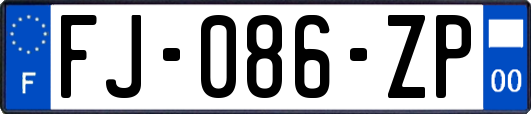 F

FJ-086-ZP

00